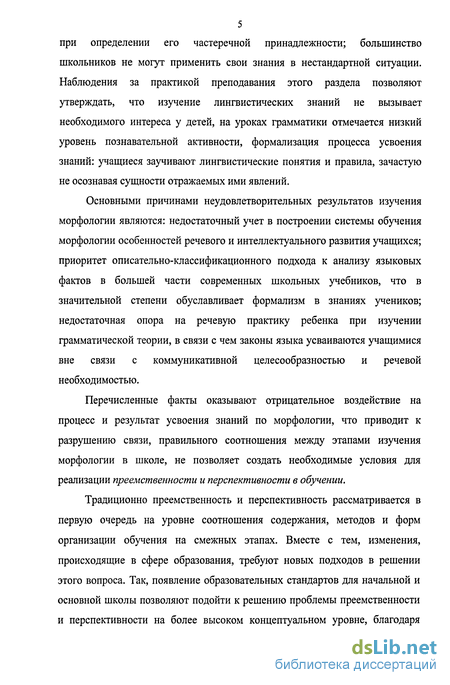 5

при определении его частеречной принадлежности; большинство школьников не могут применить свои знания в нестандартной ситуации. Наблюдения за практикой преподавания этого раздела позволяют утверждать, что изучение лингвистических знаний не вызывает необходимого интереса у детей, на уроках грамматики отмечается низкий уровень познавательной активности, формализация процесса усвоения знаний: учащиеся заучивают лингвистические понятия и правила, зачастую не осознавая сущности отражаемых ими явлений.

Основными причинами неудовлетворительных результатов изучения морфологии являются: недостаточный учет в построении системы обучения морфологии особенностей речевого и интеллектуального развития учащихся; приоритет описательно-классификационного подхода к анализу языковых фактов в большей части современных школьных учебников, что в значительной степени обуславливает формализм в знаниях учеников; недостаточная опора на речевую практику ребенка при изучении грамматической теории, в связи с чем законы языка усваиваются учащимися вне связи с коммуникативной целесообразностью и речевой необходимостью.

Перечисленные факты оказывают отрицательное воздействие на процесс и результат усвоения знаний по морфологии, что приводит к разрушению связи, правильного соотношения между этапами изучения морфологии в школе, не позволяет создать необходимые условия для реализации преемственности и перспективности в обучении.

Традиционно преемственность и перспективность рассматривается в первую очередь на уровне соотношения содержания, методов и форм организации обучения на смежных этапах. Вместе с тем, изменения, происходящие в сфере образования, требуют новых подходов в решении этого вопроса. Так, появление образовательных стандартов для начальной и основной школы позволяют подойти к решению проблемы преемственности и перспективности на более высоком концептуальном уровне, благодаря

dsLib.net
библиотека диссертаций